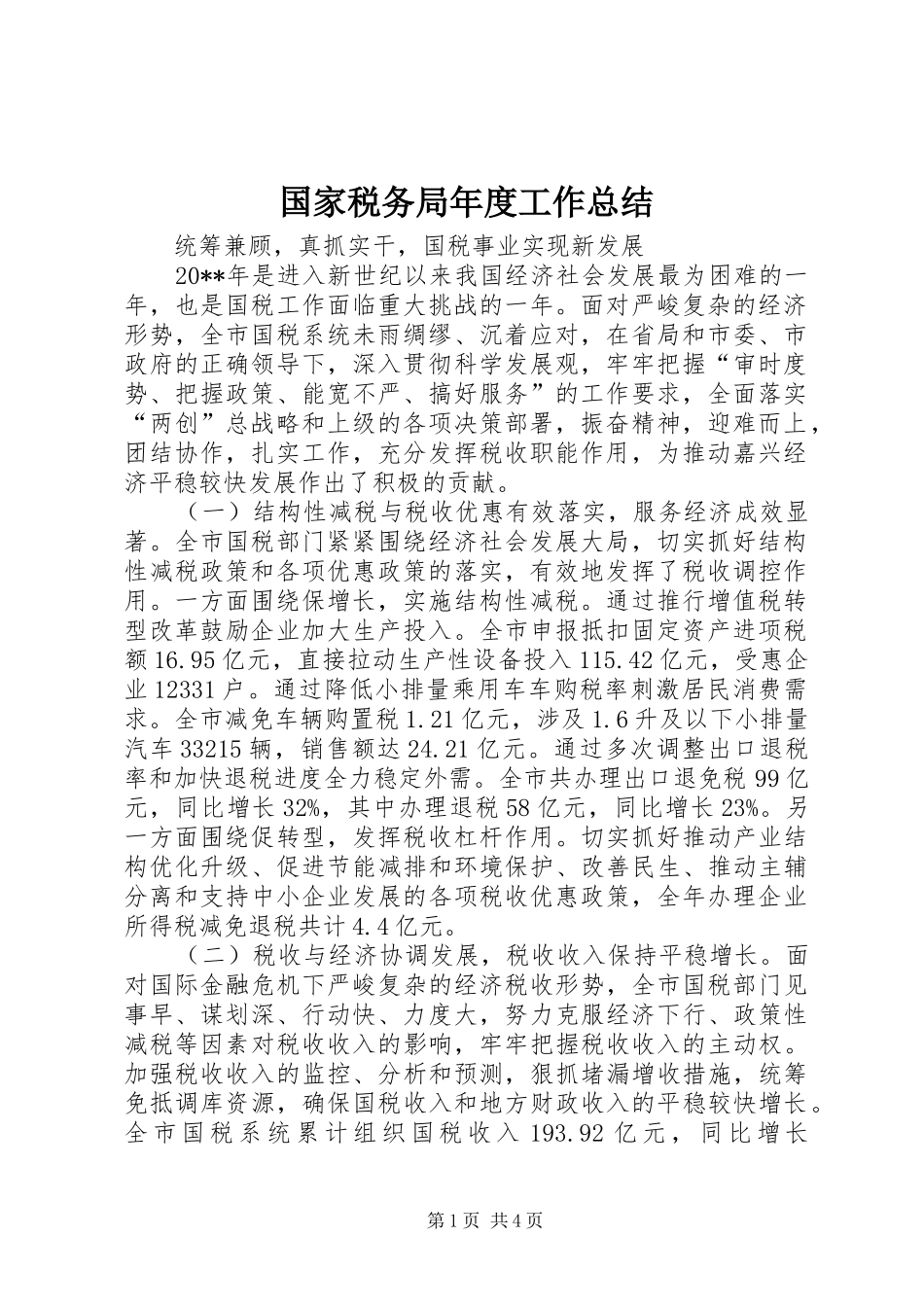 国家税务局年度工作总结

统筹兼顾，真抓实干，国税事业实现新发展

20**年是进入新世纪以来我国经济社会发展最为困难的一年，也是国税工作面临重大挑战的一年。面对严峻复杂的经济形势，全市国税系统未雨绸缪、沉着应对，在省局和市委、市政府的正确领导下，深入贯彻科学发展观，牢牢把握“审时度势、把握政策、能宽不严、搞好服务”的工作要求，全面落实“两创”总战略和上级的各项决策部署，振奋精神，迎难而上，团结协作，扎实工作，充分发挥税收职能作用，为推动嘉兴经济平稳较快发展作出了积极的贡献。

（一）结构性减税与税收优惠有效落实，服务经济成效显著。全市国税部门紧紧围绕经济社会发展大局，切实抓好结构性减税政策和各项优惠政策的落实，有效地发挥了税收调控作用。一方面围绕保增长，实施结构性减税。通过推行增值税转型改革鼓励企业加大生产投入。全市申报抵扣固定资产进项税额16.95亿元，直接拉动生产性设备投入115.42亿元，受惠企业12331户。通过降低小排量乘用车车购税率刺激居民消费需求。全市减免车辆购置税1.21亿元，涉及1.6升及以下小排量汽车33215辆，销售额达24.21亿元。通过多次调整出口退税率和加快退税进度全力稳定外需。全市共办理出口退免税99亿元，同比增长32%，其中办理退税58亿元，同比增长23%。另一方面围绕促转型，发挥税收杠杆作用。切实抓好推动产业结构优化升级、促进节能减排和环境保护、改善民生、推动主辅分离和支持中小企业发展的各项税收优惠政策，全年办理企业所得税减免退税共计4.4亿元。

（二）税收与经济协调发展，税收收入保持平稳增长。面对国际金融危机下严峻复杂的经济税收形势，全市国税部门见事早、谋划深、行动快、力度大，努力克服经济下行、政策性减税等因素对税收收入的影响，牢牢把握税收收入的主动权。加强税收收入的监控、分析和预测，狠抓堵漏增收措施，统筹免抵调库资源，确保国税收入和地方财政收入的平稳较快增长。全市国税系统累计组织国税收入193.92亿元，同比增长

第1页 共4页